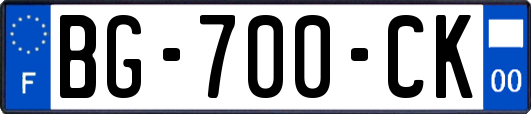 F
BG-700-CK
00